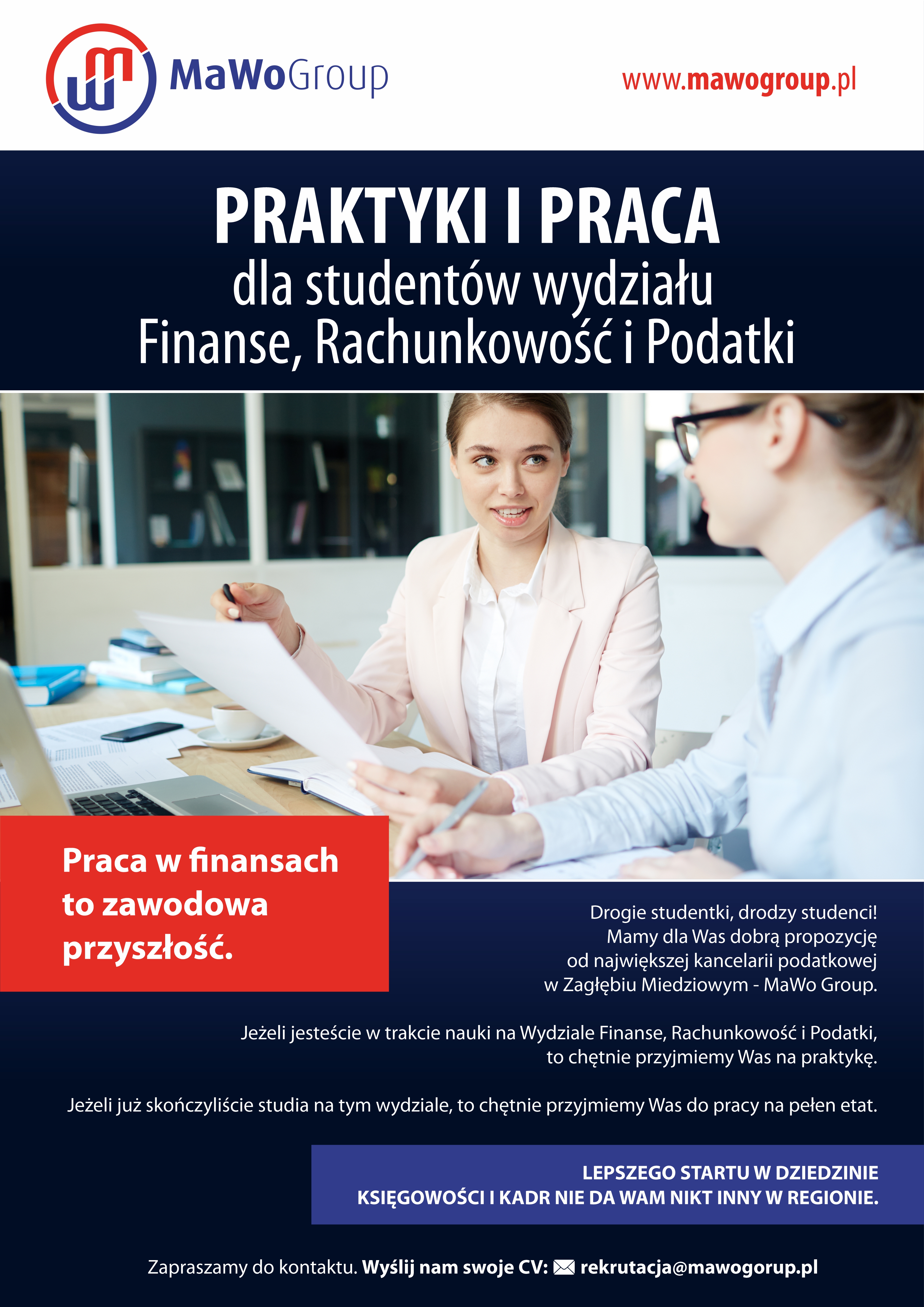 MaWoGroup

www.mawogroup.pl

PRAKTYKI I PRACA
dla studentów wydziału
Finanse, Rachunkowość i Podatki

Praca w finansach to zawodowa przyszłość.

Drogie studentki, drodzy studenci!
Mamy dla Was dobrą propozycję od największej kancelarii podatkowej w Zagłębiu Miedziowym - MaWo Group.

Jeżeli jesteście w trakcie nauki na Wydziale Finanse, Rachunkowość i Podatki, to chętnie przyjmiemy Was na praktykę.

Jeżeli już skończyliście studia na tym wydziale, to chętnie przyjmiemy Was do pracy na pełen etat.

LEPSZEGO STARTU W DZIEDZINIE KSIĘGOWOŚCI I KADR NIE DA WAM NIKT INNY W REGIONIE.

Zapraszamy do kontaktu. Wyślij nam swoje CV: rekrutacja@mawogorup.pl